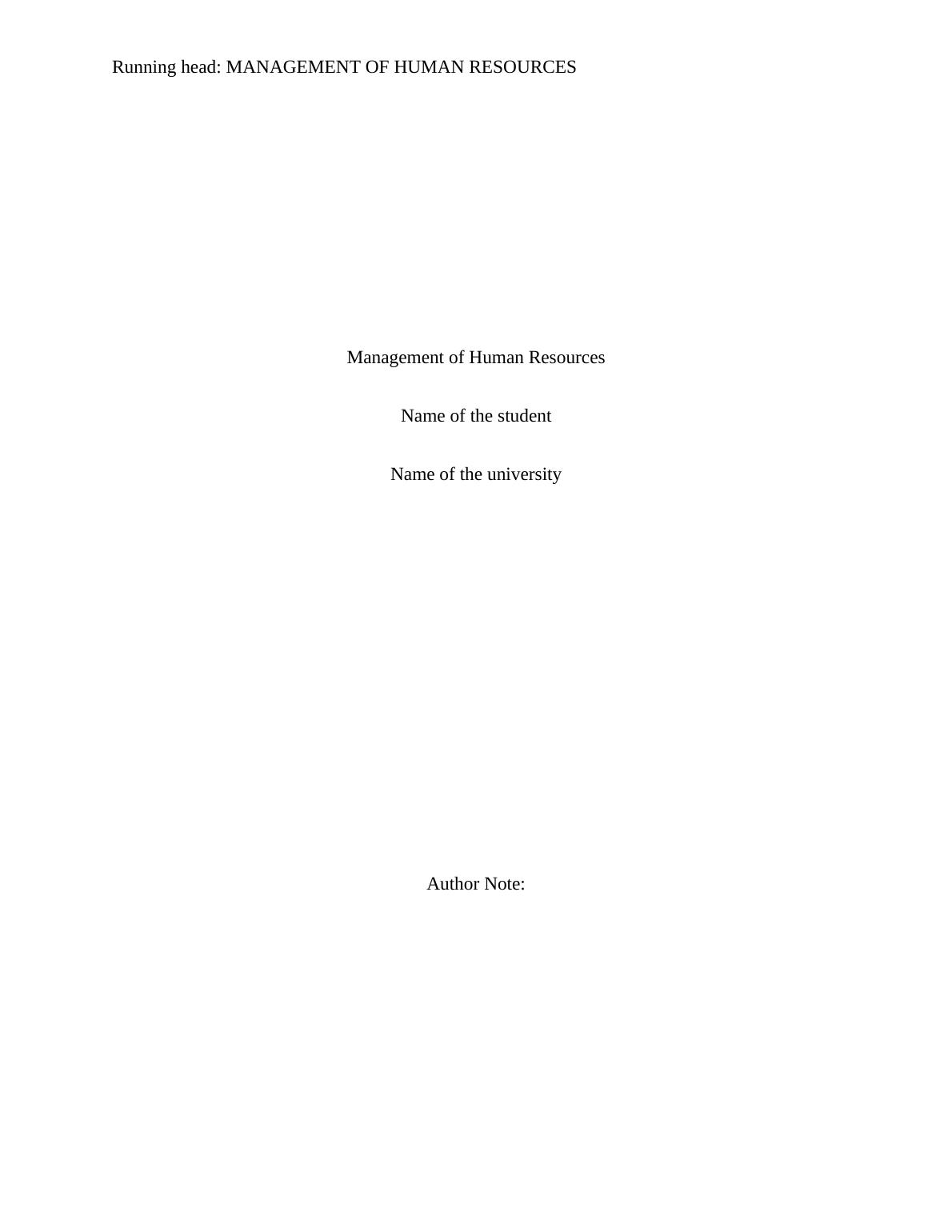 Running head: MANAGEMENT OF HUMAN RESOURCES

Management of Human Resources

Name of the student

Name of the university

Author Note: